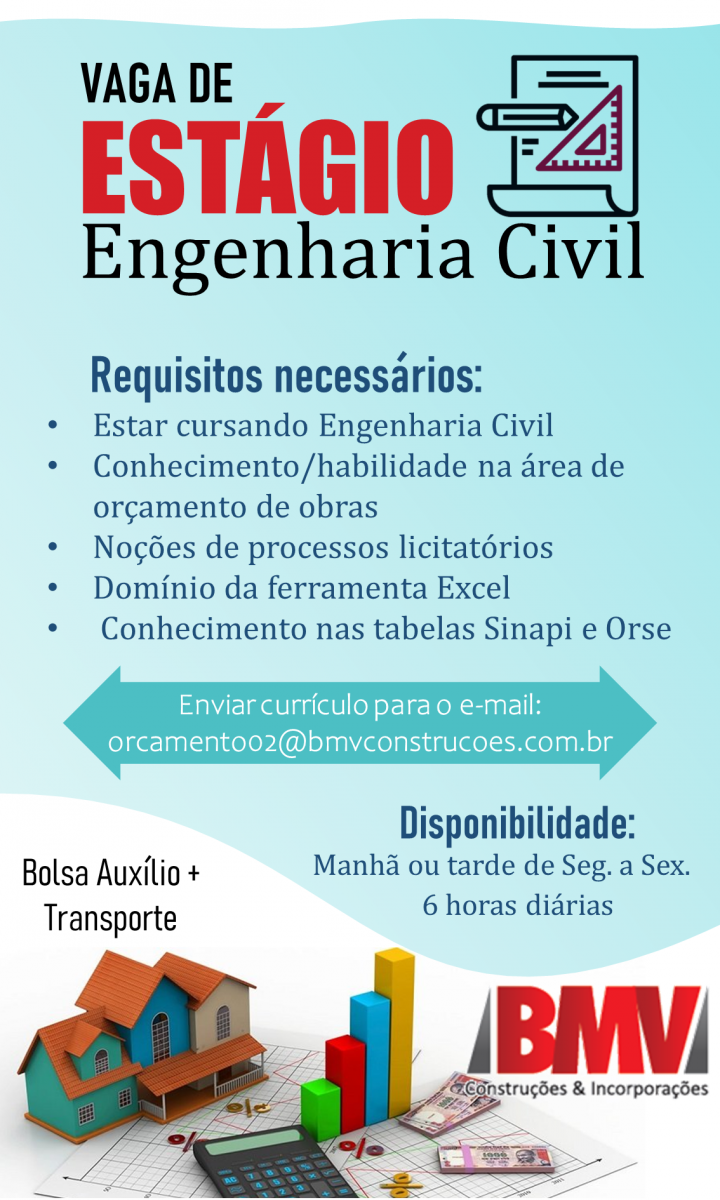 VAGA DE
ESTÁGIO
Engenharia Civil

Requisitos necessários:
• Estar cursando Engenharia Civil
• Conhecimento/habilidade na área de orçamento de obras
• Noções de processos licitatórios
• Domínio da ferramenta Excel
• Conhecimento nas tabelas Sinapi e Orse

Enviar currículo para o e-mail:
orcamento02@bmvconstrucoes.com.br

Disponibilidade:
Manhã ou tarde de Seg. a Sex.
6 horas diárias

Bolsa Auxílio + Transporte

BMV
Construções & Incorporações